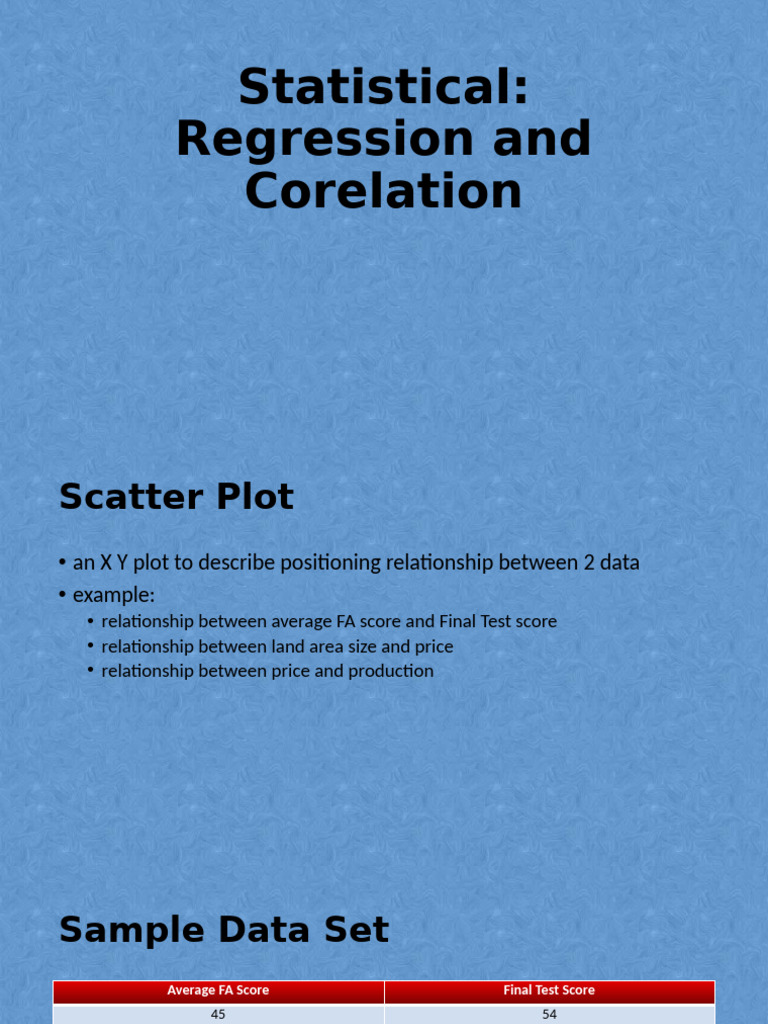 Statistical: Regression and Corelation

Scatter Plot

• an X Y plot to describe positioning relationship between 2 data
• example:
  • relationship between average FA score and Final Test score
  • relationship between land area size and price
  • relationship between price and production

Sample Data Set

| Average FA Score | Final Test Score |
|---|---|
| 45 | 54 |